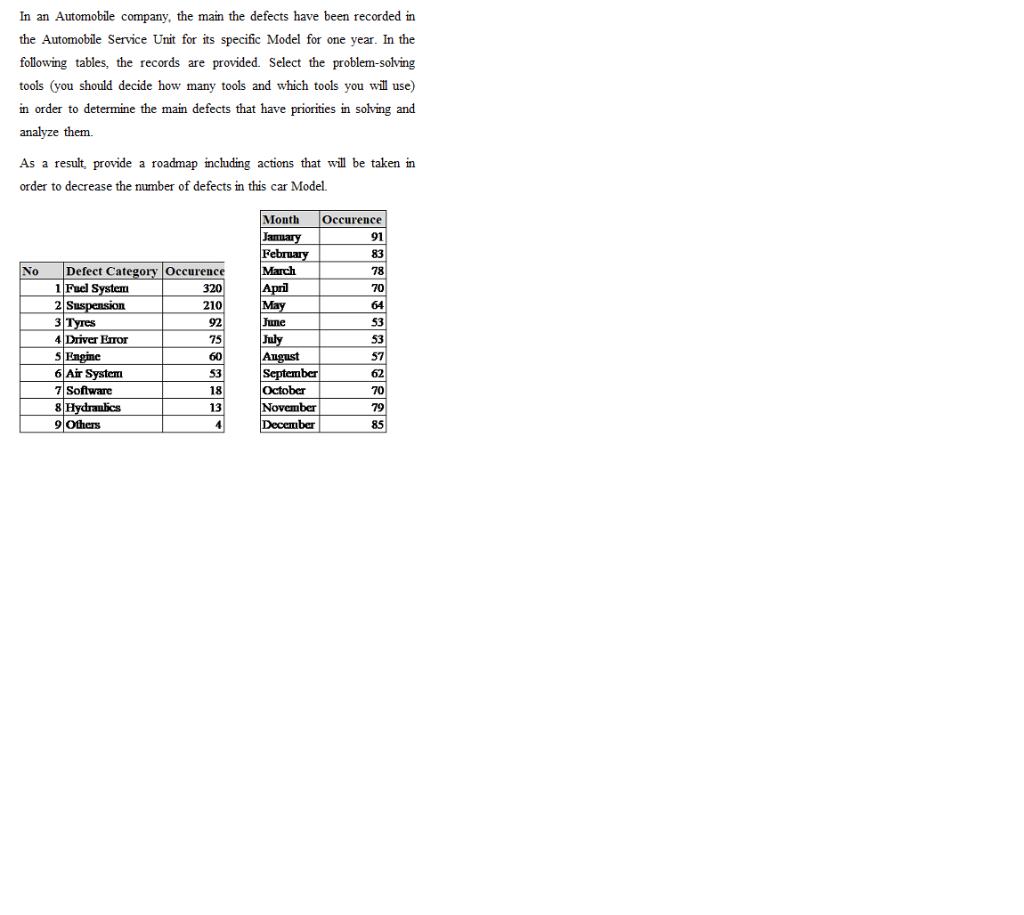 In an Automobile company, the main the defects have been recorded in the Automobile Service Unit for its specific Model for one year. In the following tables, the records are provided. Select the problem-solving tools (you should decide how many tools and which tools you will use) in order to determine the main defects that have priorities in solving and analyze them.

As a result, provide a roadmap including actions that will be taken in order to decrease the number of defects in this car Model.

| No | Defect Category | Occurence |
|---|---|---|
| 1 | Fuel System | 320 |
| 2 | Suspension | 210 |
| 3 | Tyres | 92 |
| 4 | Driver Error | 75 |
| 5 | Engine | 60 |
| 6 | Air System | 53 |
| 7 | Software | 18 |
| 8 | Hydraulics | 13 |
| 9 | Others | 4 |

| Month | Occurence |
|---|---|
| January | 91 |
| February | 83 |
| March | 78 |
| April | 70 |
| May | 64 |
| June | 53 |
| July | 53 |
| August | 57 |
| September | 62 |
| October | 70 |
| November | 79 |
| December | 85 |